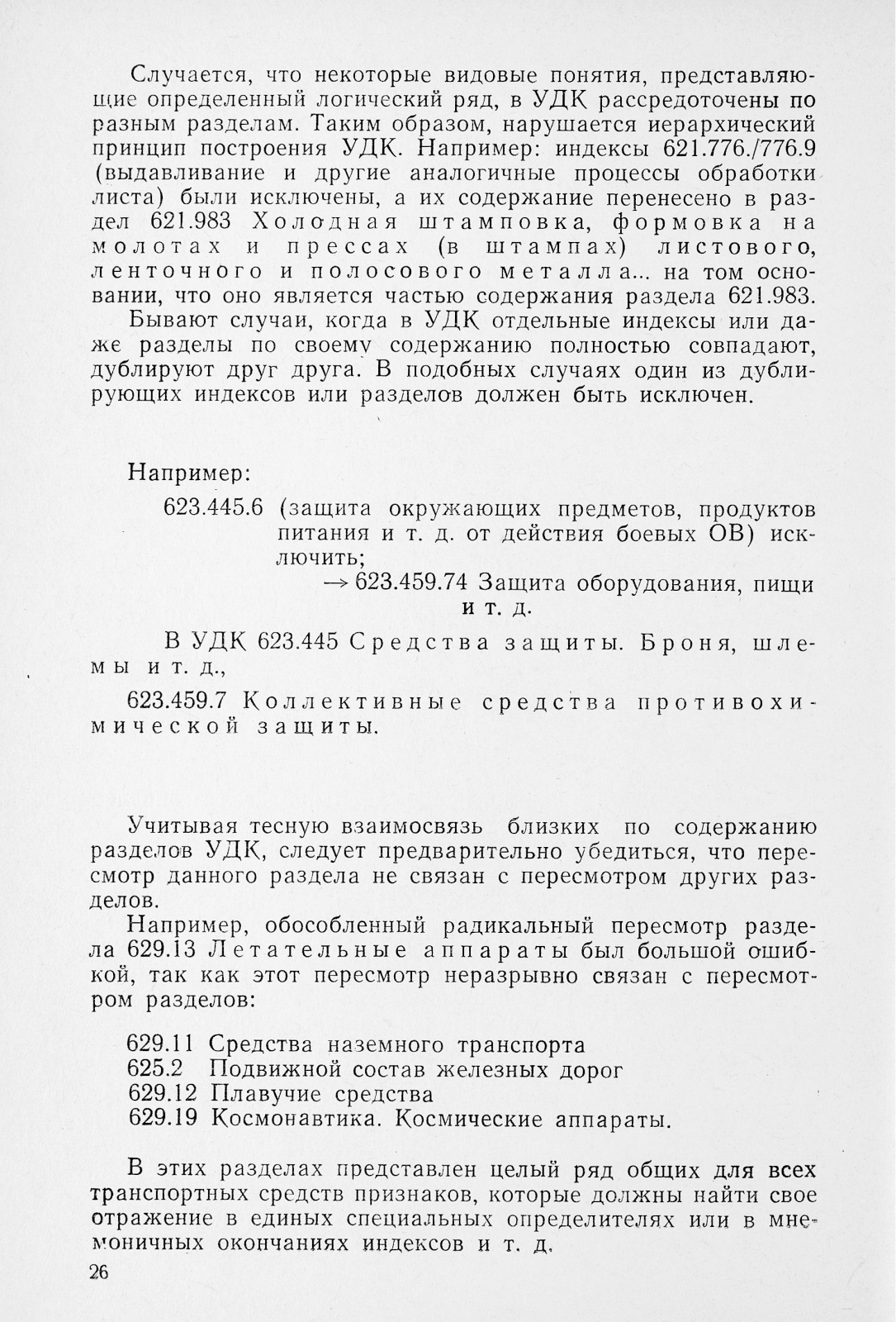 Случается, что некоторые видовые понятия, представляющие определенный логический ряд, в УДК рассредоточены по разным разделам. Таким образом, нарушается иерархический принцип построения УДК. Например: индексы 621.776./776.9 (выдавливание и другие аналогичные процессы обработки листа) были исключены, а их содержание перенесено в раздел 621.983 Холодная штамповка, формовка на молотах и прессах (в штампах) листового, ленточного и полосового металла... на том основании, что оно является частью содержания раздела 621.983.

Бывают случаи, когда в УДК отдельные индексы или даже разделы по своему содержанию полностью совпадают, дублируют друг друга. В подобных случаях один из дублирующих индексов или разделов должен быть исключен.

Например:

623.445.6 (защита окружающих предметов, продуктов питания и т. д. от действия боевых ОВ) исключить;

→ 623.459.74 Защита оборудования, пищи и т. д.

В УДК 623.445 Средства защиты. Броня, шлемы и т. д.,

623.459.7 Коллективные средства противохимической защиты.

Учитывая тесную взаимосвязь близких по содержанию разделов УДК, следует предварительно убедиться, что пересмотр данного раздела не связан с пересмотром других разделов.

Например, обособленный радикальный пересмотр раздела 629.13 Летательные аппараты был большой ошибкой, так как этот пересмотр неразрывно связан с пересмотром разделов:

629.11 Средства наземного транспорта
625.2 Подвижной состав железных дорог
629.12 Плавучие средства
629.19 Космонавтика. Космические аппараты.

В этих разделах представлен целый ряд общих для всех транспортных средств признаков, которые должны найти свое отражение в единых специальных определителях или в мнемоничных окончаниях индексов и т. д.

26